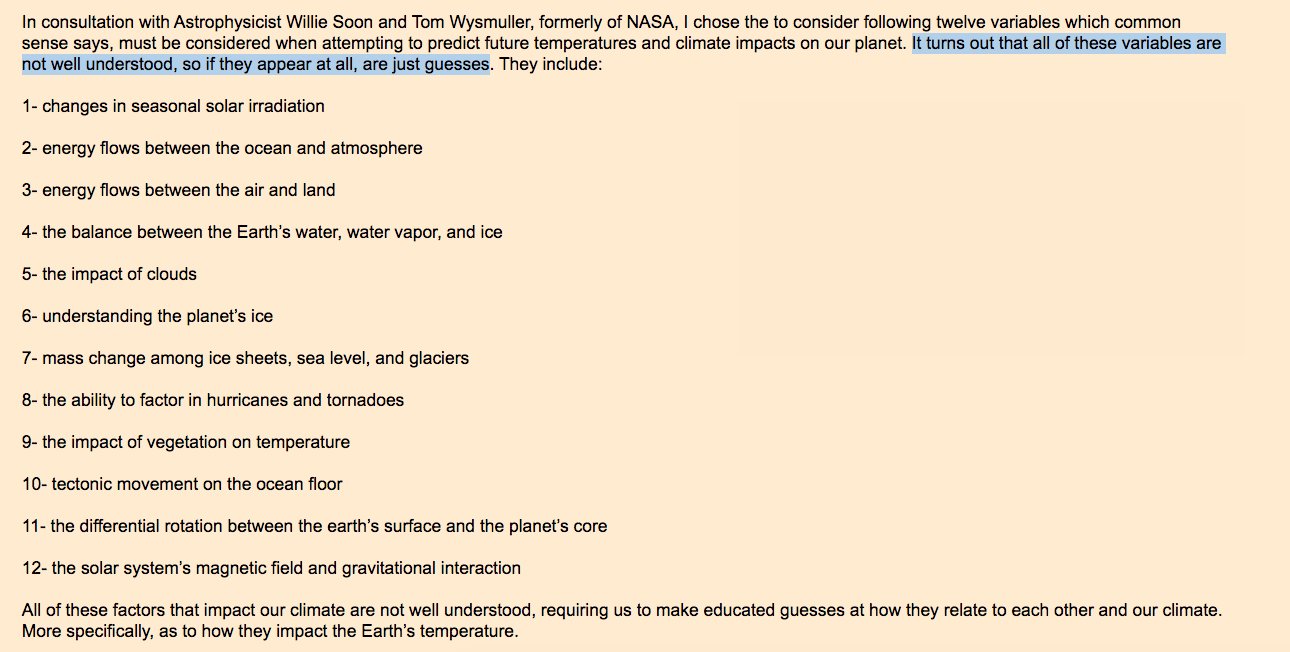 In consultation with Astrophysicist Willie Soon and Tom Wysmuller, formerly of NASA, I chose the to consider following twelve variables which common sense says, must be considered when attempting to predict future temperatures and climate impacts on our planet. It turns out that all of these variables are not well understood, so if they appear at all, are just guesses. They include:

1- changes in seasonal solar irradiation

2- energy flows between the ocean and atmosphere

3- energy flows between the air and land

4- the balance between the Earth's water, water vapor, and ice

5- the impact of clouds

6- understanding the planet's ice

7- mass change among ice sheets, sea level, and glaciers

8- the ability to factor in hurricanes and tornadoes

9- the impact of vegetation on temperature

10- tectonic movement on the ocean floor

11- the differential rotation between the earth's surface and the planet's core

12- the solar system's magnetic field and gravitational interaction

All of these factors that impact our climate are not well understood, requiring us to make educated guesses at how they relate to each other and our climate. More specifically, as to how they impact the Earth's temperature.